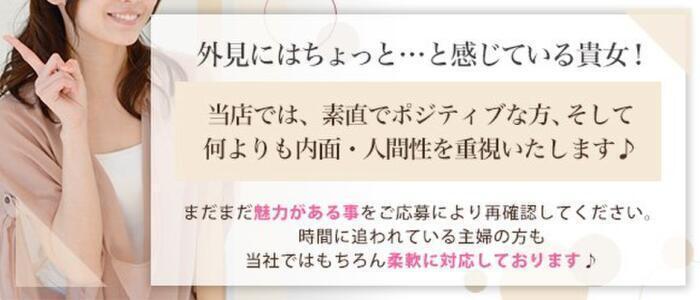 外見にはちょっと…と感じている貴女！

当店では、素直でポジティブな方、そして何よりも内面・人間性を重視いたします♪

まだまだ魅力がある事をご応募により再確認してください。
時間に追われている主婦の方も
当社ではもちろん柔軟に対応しております♪